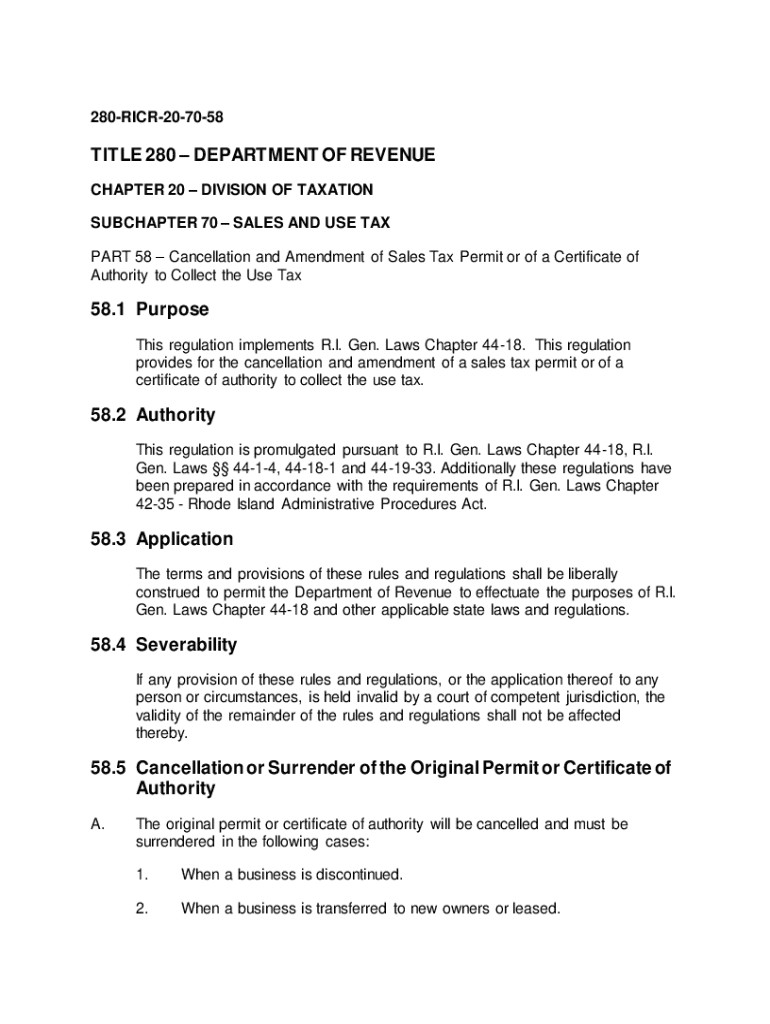 280-RICR-20-70-58

TITLE 280 – DEPARTMENT OF REVENUE

CHAPTER 20 – DIVISION OF TAXATION

SUBCHAPTER 70 – SALES AND USE TAX

PART 58 – Cancellation and Amendment of Sales Tax Permit or of a Certificate of Authority to Collect the Use Tax

58.1 Purpose

This regulation implements R.I. Gen. Laws Chapter 44-18. This regulation provides for the cancellation and amendment of a sales tax permit or of a certificate of authority to collect the use tax.

58.2 Authority

This regulation is promulgated pursuant to R.I. Gen. Laws Chapter 44-18, R.I. Gen. Laws §§ 44-1-4, 44-18-1 and 44-19-33. Additionally these regulations have been prepared in accordance with the requirements of R.I. Gen. Laws Chapter 42-35 - Rhode Island Administrative Procedures Act.

58.3 Application

The terms and provisions of these rules and regulations shall be liberally construed to permit the Department of Revenue to effectuate the purposes of R.I. Gen. Laws Chapter 44-18 and other applicable state laws and regulations.

58.4 Severability

If any provision of these rules and regulations, or the application thereof to any person or circumstances, is held invalid by a court of competent jurisdiction, the validity of the remainder of the rules and regulations shall not be affected thereby.

58.5 Cancellation or Surrender of the Original Permit or Certificate of Authority

A. The original permit or certificate of authority will be cancelled and must be surrendered in the following cases:

1. When a business is discontinued.

2. When a business is transferred to new owners or leased.